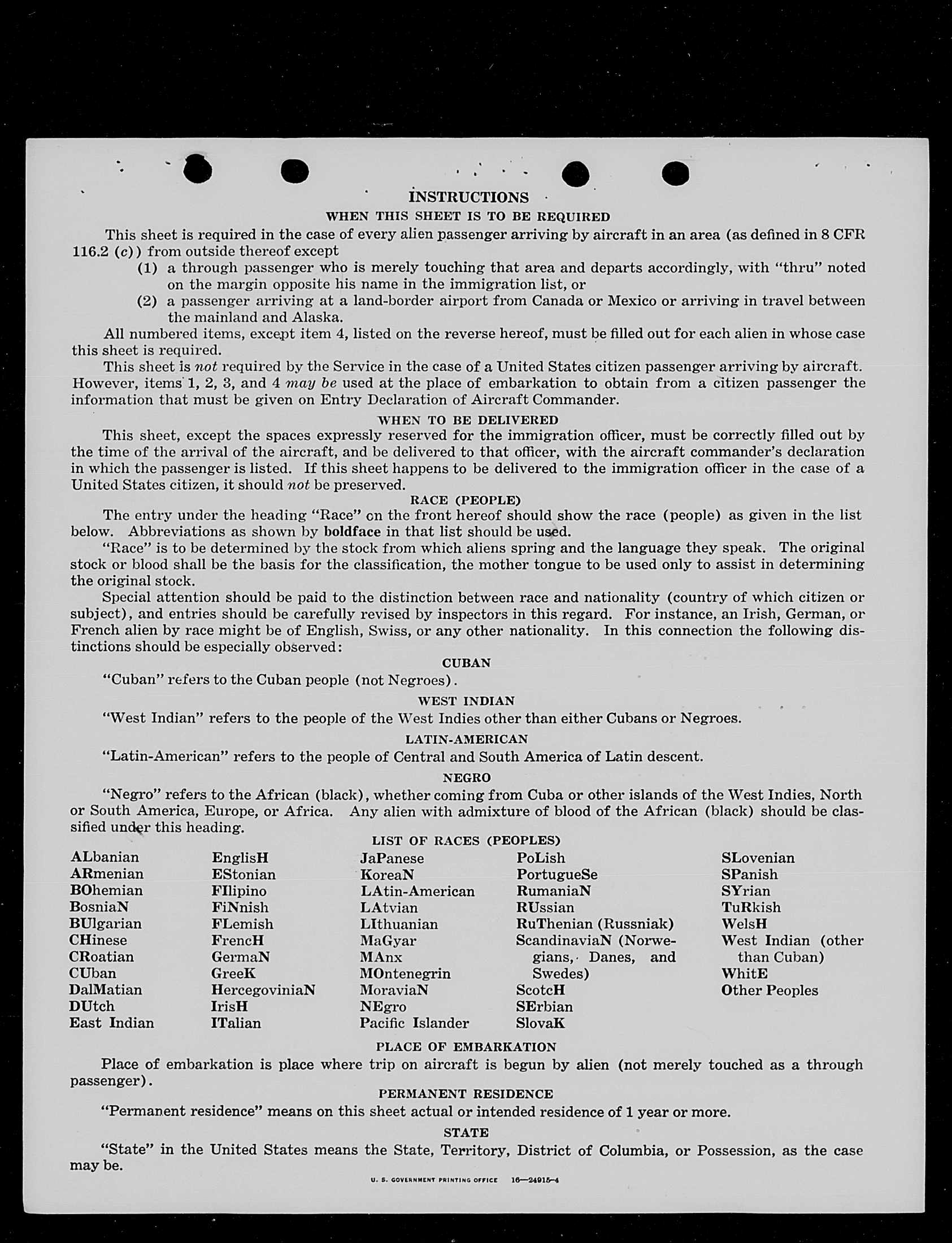 INSTRUCTIONS

WHEN THIS SHEET IS TO BE REQUIRED

This sheet is required in the case of every alien passenger arriving by aircraft in an area (as defined in 8 CFR 116.2 (c)) from outside thereof except

(1) a through passenger who is merely touching that area and departs accordingly, with "thru" noted on the margin opposite his name in the immigration list, or

(2) a passenger arriving at a land-border airport from Canada or Mexico or arriving in travel between the mainland and Alaska.

All numbered items, except item 4, listed on the reverse hereof, must be filled out for each alien in whose case this sheet is required.

This sheet is not required by the Service in the case of a United States citizen passenger arriving by aircraft. However, items 1, 2, 3, and 4 may be used at the place of embarkation to obtain from a citizen passenger the information that must be given on Entry Declaration of Aircraft Commander.

WHEN TO BE DELIVERED

This sheet, except the spaces expressly reserved for the immigration officer, must be correctly filled out by the time of the arrival of the aircraft, and be delivered to that officer, with the aircraft commander's declaration in which the passenger is listed. If this sheet happens to be delivered to the immigration officer in the case of a United States citizen, it should not be preserved.

RACE (PEOPLE)

The entry under the heading "Race" on the front hereof should show the race (people) as given in the list below. Abbreviations as shown by boldface in that list should be used.

"Race" is to be determined by the stock from which aliens spring and the language they speak. The original stock or blood shall be the basis for the classification, the mother tongue to be used only to assist in determining the original stock.

Special attention should be paid to the distinction between race and nationality (country of which citizen or subject), and entries should be carefully revised by inspectors in this regard. For instance, an Irish, German, or French alien by race might be of English, Swiss, or any other nationality. In this connection the following distinctions should be especially observed:

CUBAN

"Cuban" refers to the Cuban people (not Negroes).

WEST INDIAN

"West Indian" refers to the people of the West Indies other than either Cubans or Negroes.

LATIN-AMERICAN

"Latin-American" refers to the people of Central and South America of Latin descent.

NEGRO

"Negro" refers to the African (black), whether coming from Cuba or other islands of the West Indies, North or South America, Europe, or Africa. Any alien with admixture of blood of the African (black) should be classified under this heading.

LIST OF RACES (PEOPLES)

ALbanian
ARmenian
BOhemian
BosniaN
BUlgarian
CHinese
CRoatian
CUban
DalMatian
DUtch
East Indian

EnglisH
EStonian
FIlipino
FiNnish
FLemish
FrencH
GermaN
GreeK
HercegoviniaN
IrisH
ITalian

JaPanese
KoreaN
LAtin-American
LAtvian
LIthuanian
MaGyar
MAnx
MOntenegrin
MoraviaN
NEgro
Pacific Islander

PoLish
PortugueSe
RumaniaN
RUssian
RuThenian (Russniak)
ScandinaviaN (Norwegians, Danes, and Swedes)
ScotcH
SErbian
SlovaK

SLovenian
SPanish
SYrian
TuRkish
WelsH
West Indian (other than Cuban)
WhitE
Other Peoples

PLACE OF EMBARKATION

Place of embarkation is place where trip on aircraft is begun by alien (not merely touched as a through passenger).

PERMANENT RESIDENCE

"Permanent residence" means on this sheet actual or intended residence of 1 year or more.

STATE

"State" in the United States means the State, Territory, District of Columbia, or Possession, as the case may be.

U. S. GOVERNMENT PRINTING OFFICE 16—24915-4